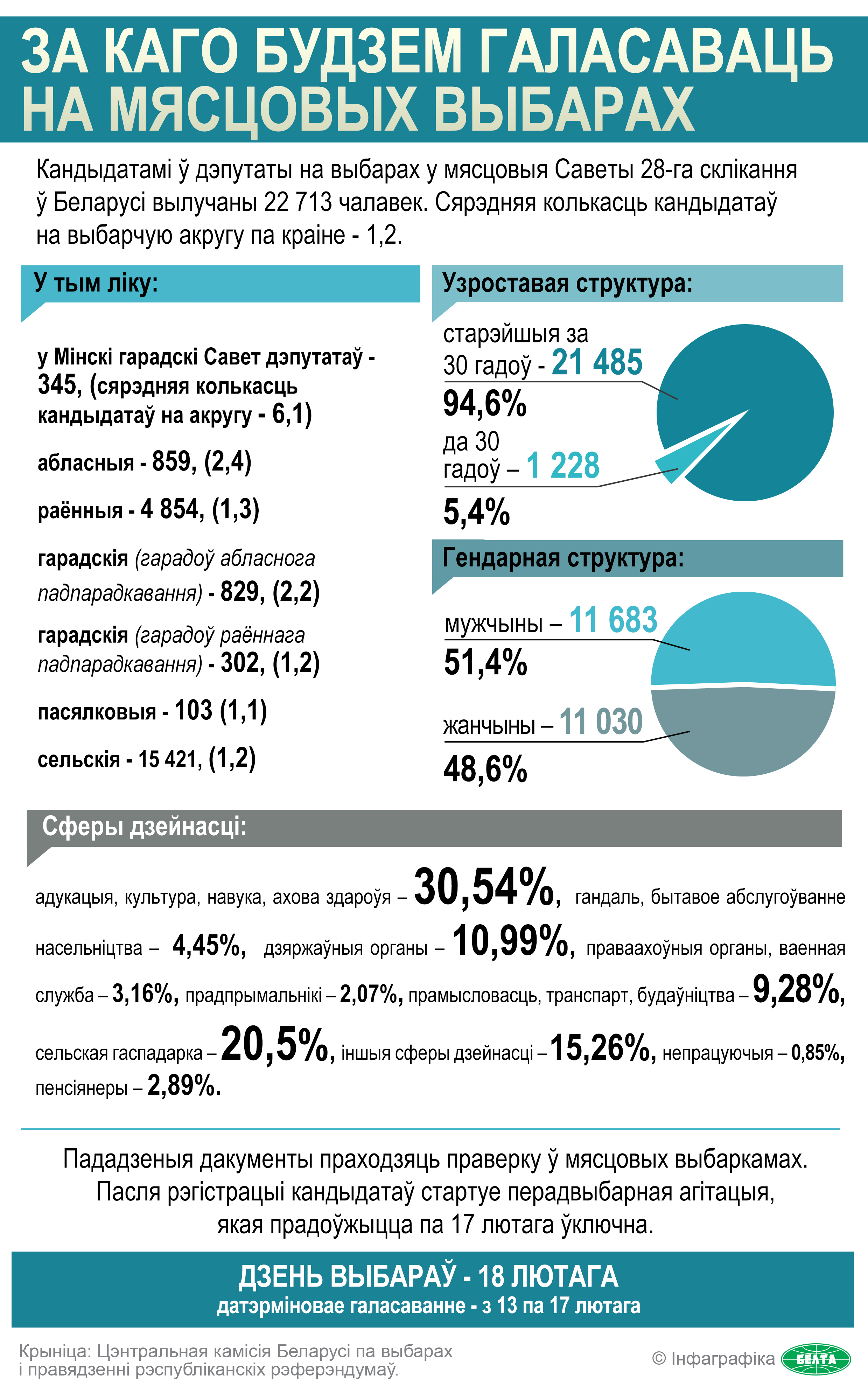 ЗА КАГО БУДЗЕМ ГАЛАСАВАЦЬ НА МЯСЦОВЫХ ВЫБАРАХ

Кандыдатамі ў дэпутаты на выбарах у мясцовыя Саветы 28-га склікання ў Беларусі вылучаны 22 713 чалавек. Сярэдняя колькасць кандыдатаў на выбарчую акругу па краіне - 1,2.

У тым ліку:

у Мінскі гарадскі Савет дэпутатаў - 345, (сярэдняя колькасць кандыдатаў на акругу - 6,1)

абласныя - 859, (2,4)

раённыя - 4 854, (1,3)

гарадскія (гарадоў абласнога падпарадкавання) - 829, (2,2)

гарадскія (гарадоў раённага падпарадкавання) - 302, (1,2)

пасялковыя - 103 (1,1)

сельскія - 15 421, (1,2)

Узроставая структура:

старэйшыя за 30 гадоў - 21 485
94,6%

да 30 гадоў – 1 228
5,4%

Гендарная структура:

мужчыны – 11 683
51,4%

жанчыны – 11 030
48,6%

Сферы дзейнасці:

адукацыя, культура, навука, ахова здароўя – 30,54%, гандаль, бытавое абслугоўванне насельніцтва – 4,45%, дзяржаўныя органы – 10,99%, праваахоўныя органы, ваенная служба – 3,16%, прадпрымальнікі – 2,07%, прамысловасць, транспарт, будаўніцтва – 9,28%, сельская гаспадарка – 20,5%, іншыя сферы дзейнасці – 15,26%, непрацуючыя – 0,85%, пенсіянеры – 2,89%.

Пададзеныя дакументы праходзяць праверку ў мясцовых выбаркамах. Пасля рэгістрацыі кандыдатаў стартуе перадвыбарная агітацыя, якая прадоўжыцца па 17 лютага ўключна.

ДЗЕНЬ ВЫБАРАЎ - 18 ЛЮТАГА
датэрміновае галасаванне - з 13 па 17 лютага

Крыніца: Цэнтральная камісія Беларусі па выбарах і правядзенні рэспубліканскіх рэферэндумаў.

© Інфаграфіка БЕЛТА